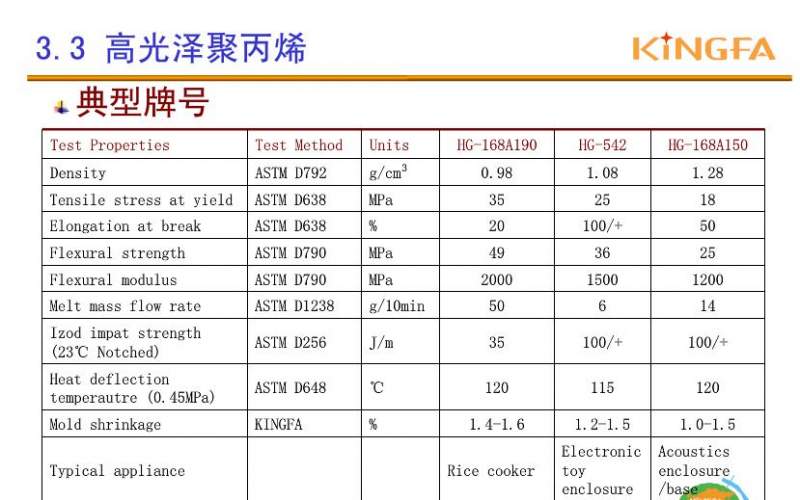 3.3 高光泽聚丙烯

KINGFA

典型牌号

| Test Properties | Test Method | Units | HG-168A190 | HG-542 | HG-168A150 |
|---|---|---|---|---|---|
| Density | ASTM D792 | $g/cm^3$ | 0.98 | 1.08 | 1.28 |
| Tensile stress at yield | ASTM D638 | MPa | 35 | 25 | 18 |
| Elongation at break | ASTM D638 | % | 20 | 100/+ | 50 |
| Flexural strength | ASTM D790 | MPa | 49 | 36 | 25 |
| Flexural modulus | ASTM D790 | MPa | 2000 | 1500 | 1200 |
| Melt mass flow rate | ASTM D1238 | g/10min | 50 | 6 | 14 |
| Izod impat strength (23℃ Notched) | ASTM D256 | J/m | 35 | 100/+ | 100/+ |
| Heat deflection temperautre (0.45MPa) | ASTM D648 | ℃ | 120 | 115 | 120 |
| Mold shrinkage | KINGFA | % | 1.4-1.6 | 1.2-1.5 | 1.0-1.5 |
| Typical appliance | | | Rice cooker | Electronic toy enclosure | Acoustics enclosure /base |